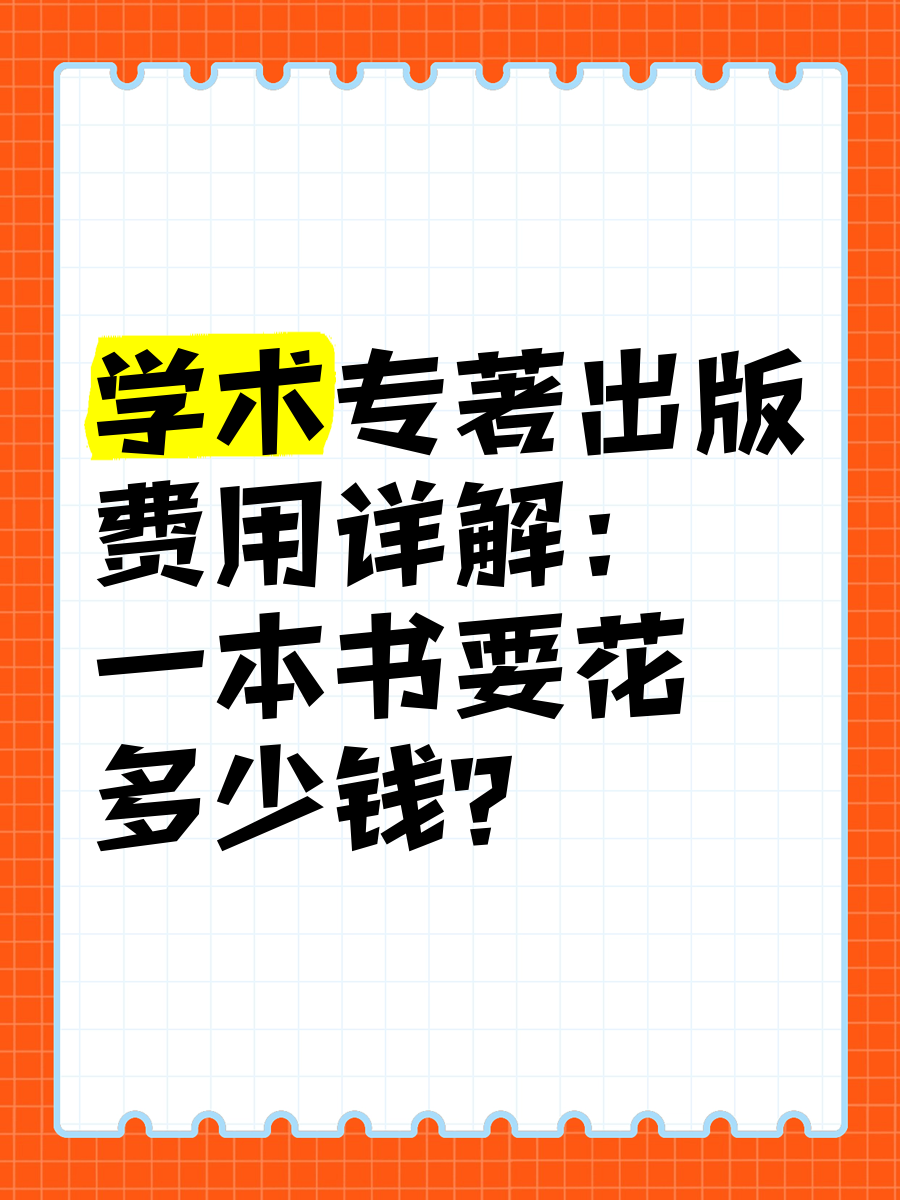 学术专著出版费用详解：一本书要花多少钱?